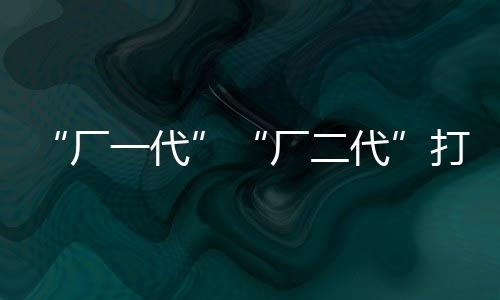 “厂一代” “厂二代”打